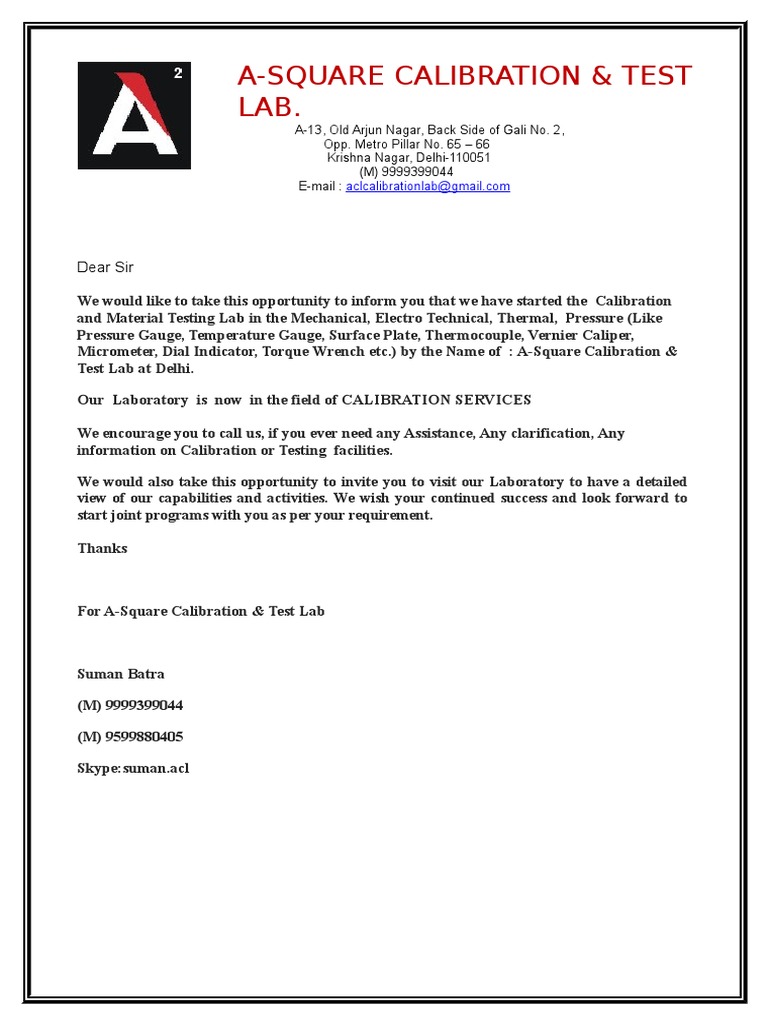 A 2

A-SQUARE CALIBRATION & TEST LAB.

A-13, Old Arjun Nagar, Back Side of Gali No. 2,
Opp. Metro Pillar No. 65 – 66
Krishna Nagar, Delhi-110051
(M) 9999399044
E-mail : aclcalibrationlab@gmail.com

Dear Sir

We would like to take this opportunity to inform you that we have started the Calibration and Material Testing Lab in the Mechanical, Electro Technical, Thermal, Pressure (Like Pressure Gauge, Temperature Gauge, Surface Plate, Thermocouple, Vernier Caliper, Micrometer, Dial Indicator, Torque Wrench etc.) by the Name of : A-Square Calibration & Test Lab at Delhi.

Our Laboratory is now in the field of CALIBRATION SERVICES

We encourage you to call us, if you ever need any Assistance, Any clarification, Any information on Calibration or Testing facilities.

We would also take this opportunity to invite you to visit our Laboratory to have a detailed view of our capabilities and activities. We wish your continued success and look forward to start joint programs with you as per your requirement.

Thanks

For A-Square Calibration & Test Lab

Suman Batra

(M) 9999399044

(M) 9599880405

Skype: suman.acl